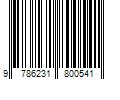 9 786231 800541